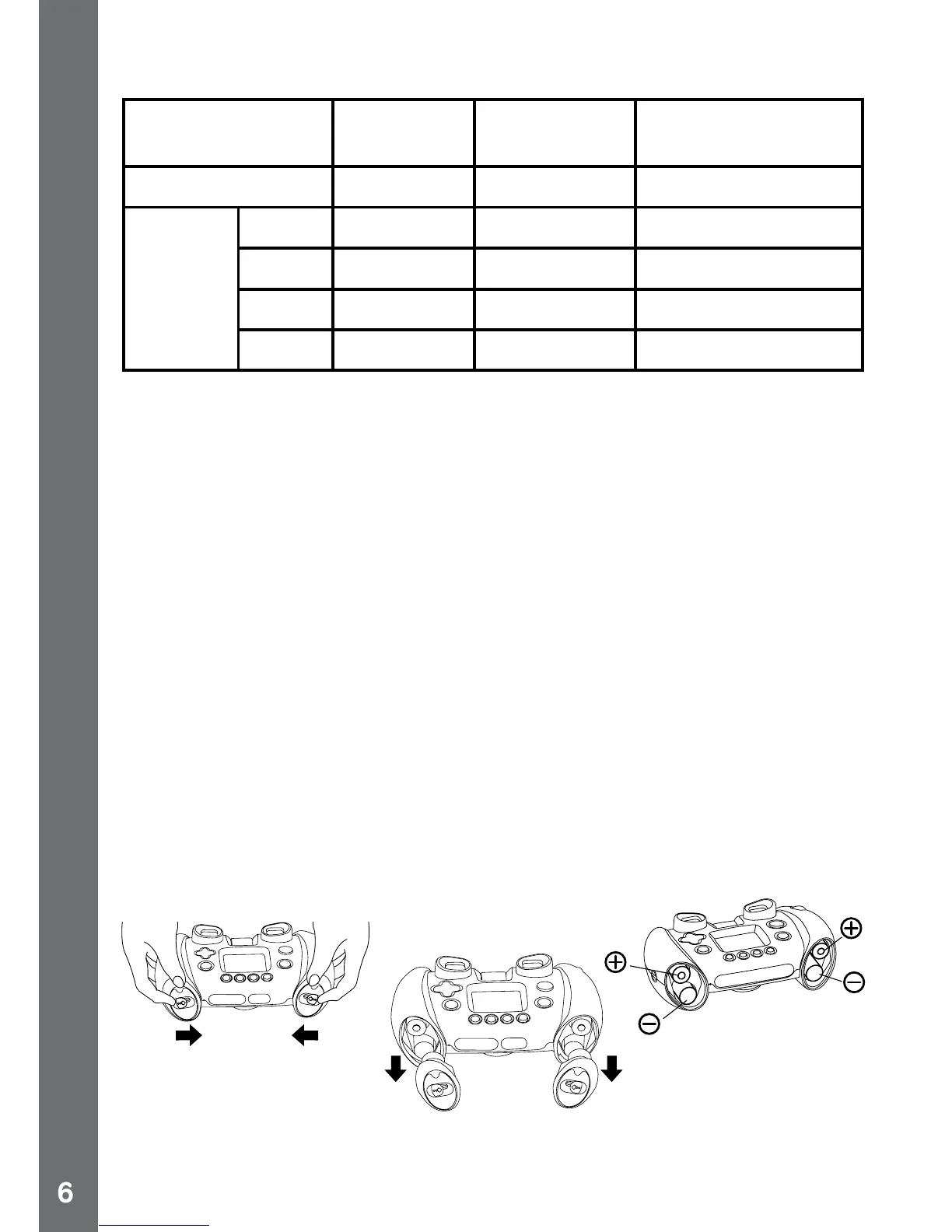 6